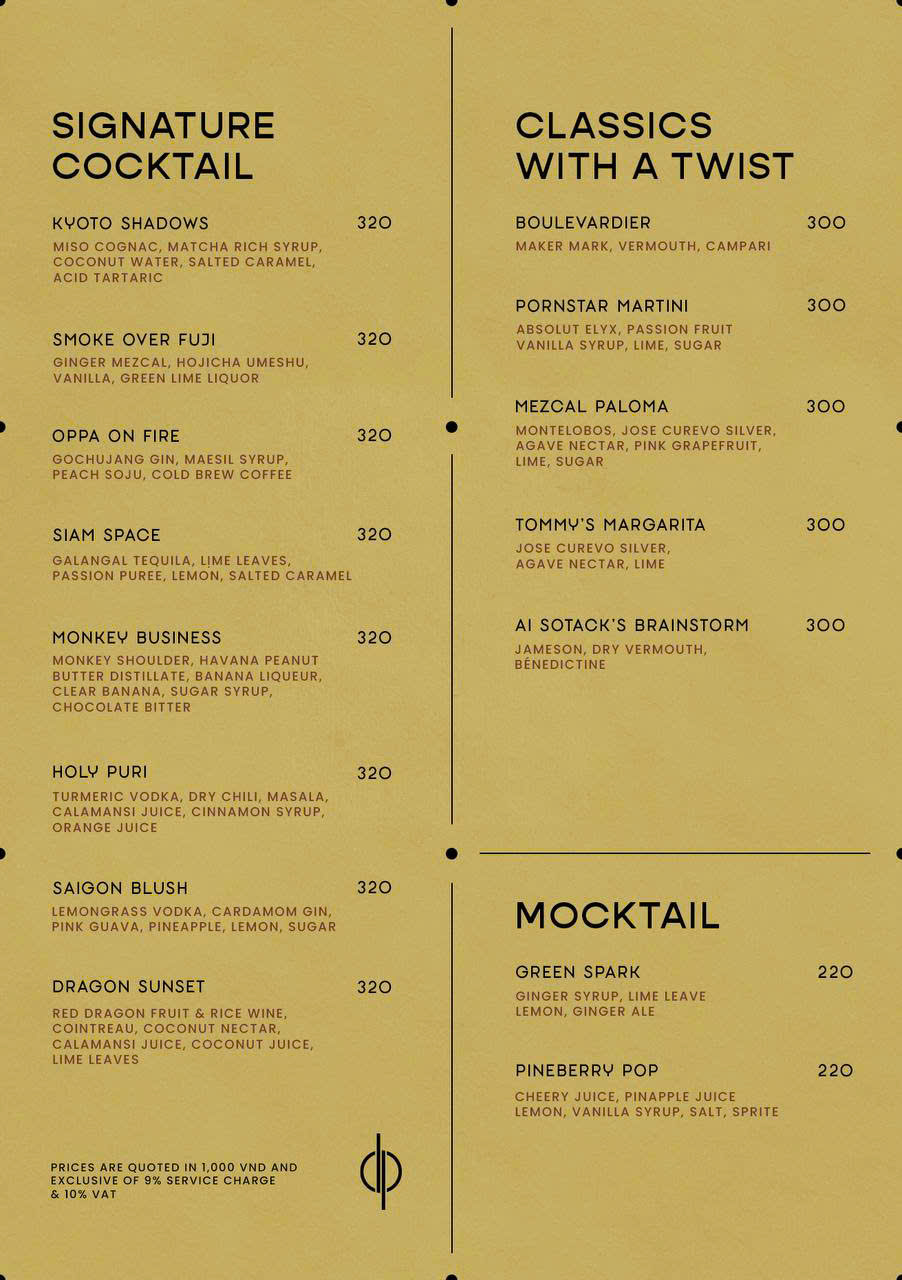 SIGNATURE COCKTAIL

KYOTO SHADOWS 320
MISO COGNAC, MATCHA RICH SYRUP, COCONUT WATER, SALTED CARAMEL, ACID TARTARIC

SMOKE OVER FUJI 320
GINGER MEZCAL, HOJICHA UMESHU, VANILLA, GREEN LIME LIQUOR

OPPA ON FIRE 320
GOCHUJANG GIN, MAESIL SYRUP, PEACH SOJU, COLD BREW COFFEE

SIAM SPACE 320
GALANGAL TEQUILA, LIME LEAVES, PASSION PUREE, LEMON, SALTED CARAMEL

MONKEY BUSINESS 320
MONKEY SHOULDER, HAVANA PEANUT BUTTER DISTILLATE, BANANA LIQUEUR, CLEAR BANANA, SUGAR SYRUP, CHOCOLATE BITTER

HOLY PURI 320
TURMERIC VODKA, DRY CHILI, MASALA, CALAMANSI JUICE, CINNAMON SYRUP, ORANGE JUICE

SAIGON BLUSH 320
LEMONGRASS VODKA, CARDAMOM GIN, PINK GUAVA, PINEAPPLE, LEMON, SUGAR

DRAGON SUNSET 320
RED DRAGON FRUIT & RICE WINE, COINTREAU, COCONUT NECTAR, CALAMANSI JUICE, COCONUT JUICE, LIME LEAVES

PRICES ARE QUOTED IN 1,000 VND AND EXCLUSIVE OF 9% SERVICE CHARGE & 10% VAT

CLASSICS WITH A TWIST

BOULEVARDIER 300
MAKER MARK, VERMOUTH, CAMPARI

PORNSTAR MARTINI 300
ABSOLUT ELYX, PASSION FRUIT VANILLA SYRUP, LIME, SUGAR

MEZCAL PALOMA 300
MONTELOBOS, JOSE CUREVO SILVER, AGAVE NECTAR, PINK GRAPEFRUIT, LIME, SUGAR

TOMMY'S MARGARITA 300
JOSE CUREVO SILVER, AGAVE NECTAR, LIME

AI SOTACK'S BRAINSTORM 300
JAMESON, DRY VERMOUTH, BÉNEDICTINE

MOCKTAIL

GREEN SPARK 220
GINGER SYRUP, LIME LEAVE LEMON, GINGER ALE

PINEBERRY POP 220
CHEERY JUICE, PINAPPLE JUICE LEMON, VANILLA SYRUP, SALT, SPRITE